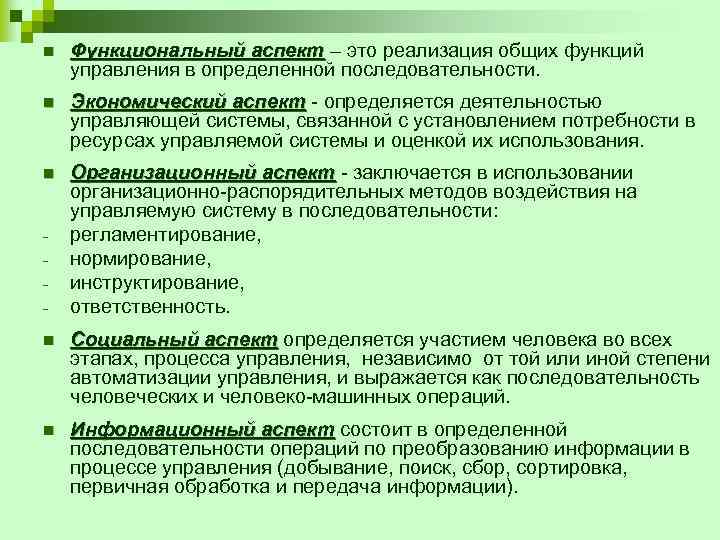 Функциональный аспект – это реализация общих функций управления в определенной последовательности.

Экономический аспект - определяется деятельностью управляющей системы, связанной с установлением потребности в ресурсах управляемой системы и оценкой их использования.

Организационный аспект - заключается в использовании организационно-распорядительных методов воздействия на управляемую систему в последовательности:
- регламентирование,
- нормирование,
- инструктирование,
- ответственность.

Социальный аспект определяется участием человека во всех этапах, процесса управления, независимо от той или иной степени автоматизации управления, и выражается как последовательность человеческих и человеко-машинных операций.

Информационный аспект состоит в определенной последовательности операций по преобразованию информации в процессе управления (добывание, поиск, сбор, сортировка, первичная обработка и передача информации).